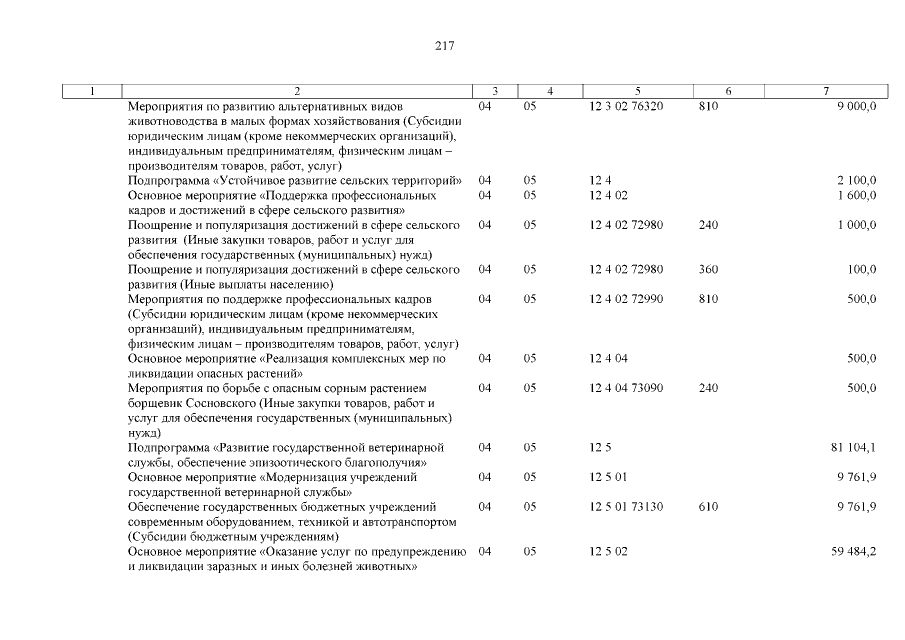 217

| 1 | 2 | 3 | 4 | 5 | 6 | 7 |
|---|---|---|---|---|---|---|
|  | Мероприятия по развитию альтернативных видов животноводства в малых формах хозяйствования (Субсидии юридическим лицам (кроме некоммерческих организаций), индивидуальным предпринимателям, физическим лицам – производителям товаров, работ, услуг) | 04 | 05 | 12 3 02 76320 | 810 | 9 000,0 |
|  | Подпрограмма «Устойчивое развитие сельских территорий» | 04 | 05 | 12 4 |  | 2 100,0 |
|  | Основное мероприятие «Поддержка профессиональных кадров и достижений в сфере сельского развития» | 04 | 05 | 12 4 02 |  | 1 600,0 |
|  | Поощрение и популяризация достижений в сфере сельского развития (Иные закупки товаров, работ и услуг для обеспечения государственных (муниципальных) нужд) | 04 | 05 | 12 4 02 72980 | 240 | 1 000,0 |
|  | Поощрение и популяризация достижений в сфере сельского развития (Иные выплаты населению) | 04 | 05 | 12 4 02 72980 | 360 | 100,0 |
|  | Мероприятия по поддержке профессиональных кадров (Субсидии юридическим лицам (кроме некоммерческих организаций), индивидуальным предпринимателям, физическим лицам – производителям товаров, работ, услуг) | 04 | 05 | 12 4 02 72990 | 810 | 500,0 |
|  | Основное мероприятие «Реализация комплексных мер по ликвидации опасных растений» | 04 | 05 | 12 4 04 |  | 500,0 |
|  | Мероприятия по борьбе с опасным сорным растением борщевик Сосновского (Иные закупки товаров, работ и услуг для обеспечения государственных (муниципальных) нужд) | 04 | 05 | 12 4 04 73090 | 240 | 500,0 |
|  | Подпрограмма «Развитие государственной ветеринарной службы, обеспечение эпизоотического благополучия» | 04 | 05 | 12 5 |  | 81 104,1 |
|  | Основное мероприятие «Модернизация учреждений государственной ветеринарной службы» | 04 | 05 | 12 5 01 |  | 9 761,9 |
|  | Обеспечение государственных бюджетных учреждений современным оборудованием, техникой и автотранспортом (Субсидии бюджетным учреждениям) | 04 | 05 | 12 5 01 73130 | 610 | 9 761,9 |
|  | Основное мероприятие «Оказание услуг по предупреждению и ликвидации заразных и иных болезней животных» | 04 | 05 | 12 5 02 |  | 59 484,2 |